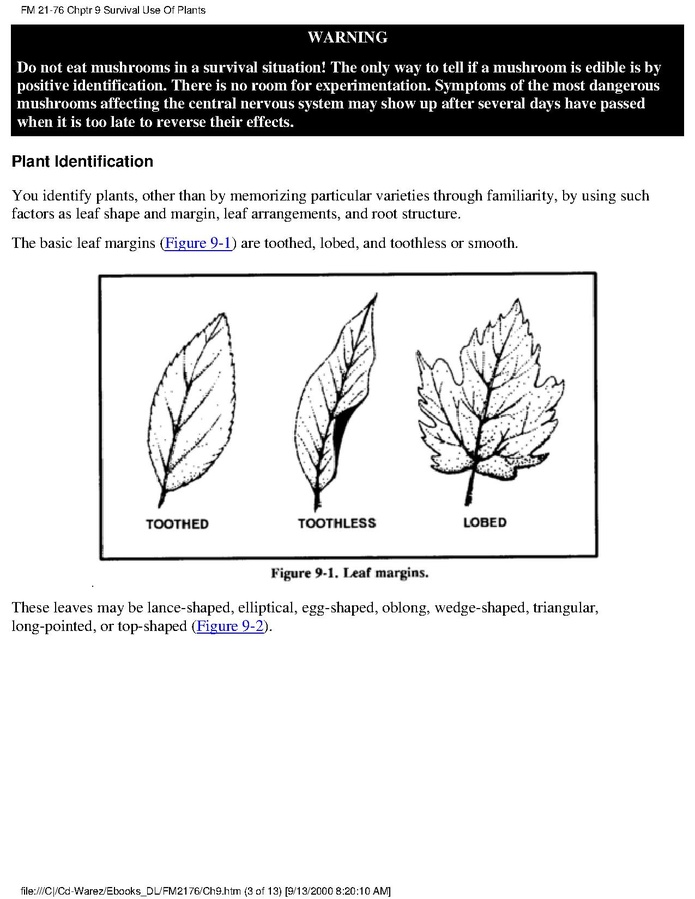 FM 21-76 Chptr 9 Survival Use Of Plants

WARNING

Do not eat mushrooms in a survival situation! The only way to tell if a mushroom is edible is by positive identification. There is no room for experimentation. Symptoms of the most dangerous mushrooms affecting the central nervous system may show up after several days have passed when it is too late to reverse their effects.

Plant Identification

You identify plants, other than by memorizing particular varieties through familiarity, by using such factors as leaf shape and margin, leaf arrangements, and root structure.

The basic leaf margins (Figure 9-1) are toothed, lobed, and toothless or smooth.

TOOTHED

TOOTHLESS

LOBED

Figure 9-1. Leaf margins.

These leaves may be lance-shaped, elliptical, egg-shaped, oblong, wedge-shaped, triangular, long-pointed, or top-shaped (Figure 9-2).

file:///C|/Cd-Warez/Ebooks_DL/FM2176/Ch9.htm (3 of 13) [9/13/2000 8:20:10 AM]